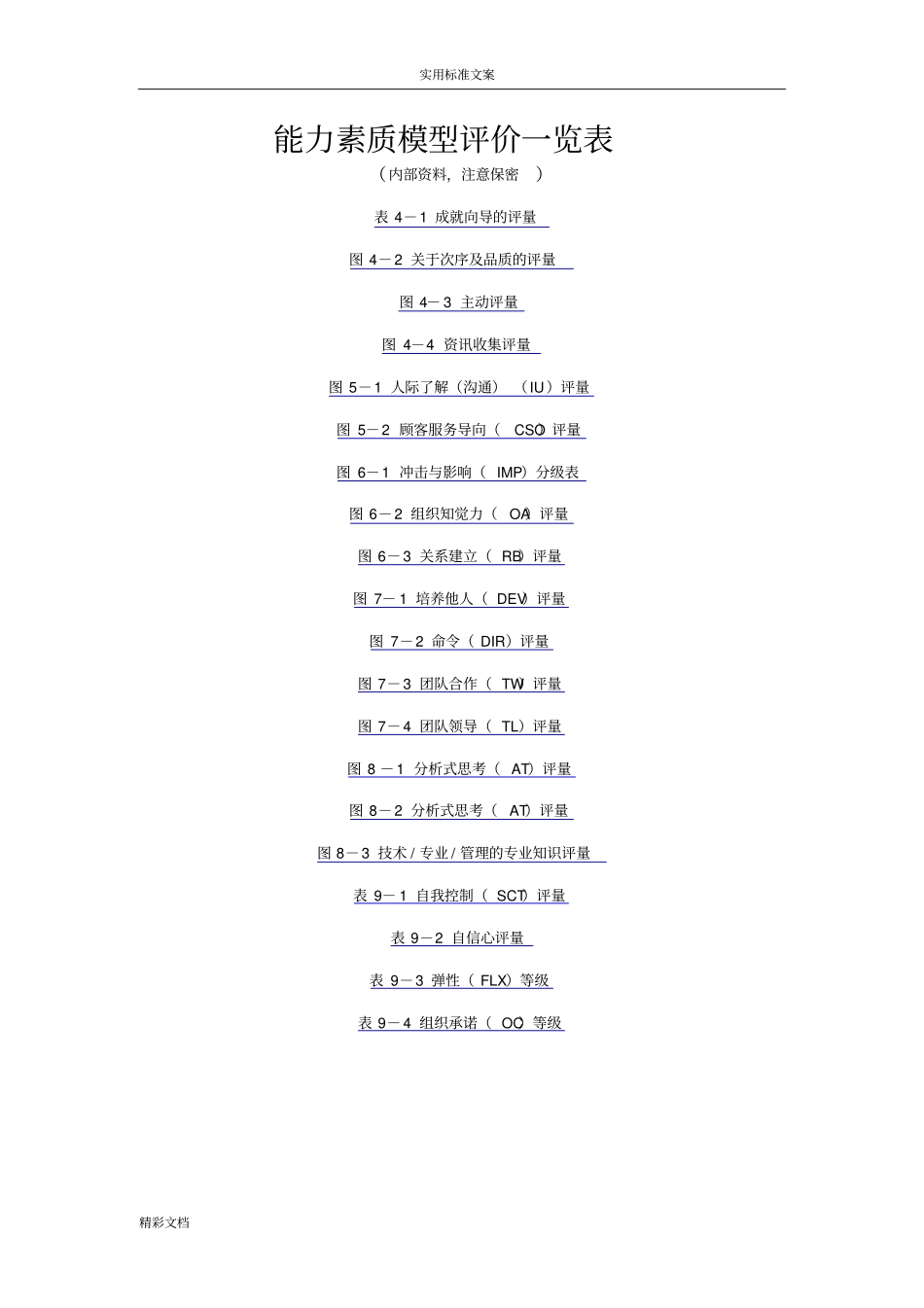 实用标准文案

能力素质模型评价一览表

（内部资料，注意保密）

表4－1 成就向导的评量

图4－2 关于次序及品质的评量

图4－3 主动评量

图4－4 资讯收集评量

图5－1 人际了解（沟通）（IU）评量

图5－2 顾客服务导向（CSO）评量

图6－1 冲击与影响（IMP）分级表

图6－2 组织知觉力（OA）评量

图6－3 关系建立（RB）评量

图7－1 培养他人（DEV）评量

图7－2 命令（DIR）评量

图7－3 团队合作（TW）评量

图7－4 团队领导（TL）评量

图8－1 分析式思考（AT）评量

图8－2 分析式思考（AT）评量

图8－3 技术/专业/管理的专业知识评量

表9－1 自我控制（SCT）评量

表9－2 自信心评量

表9－3 弹性（FLX）等级

表9－4 组织承诺（OC）等级

精彩文档